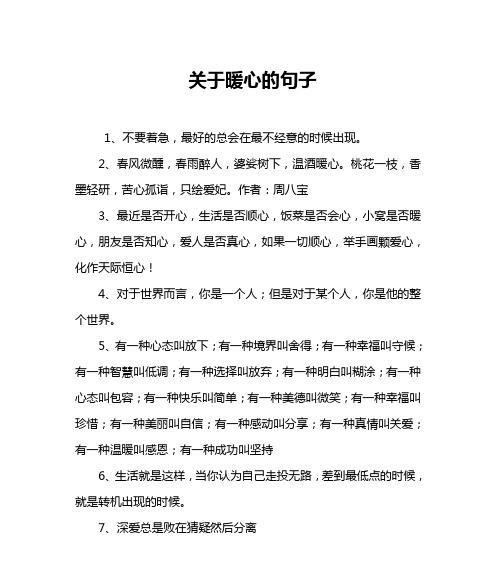 关于暖心的句子

1、不要着急，最好的总会在最不经意的时候出现。

2、春风微醺，春雨醉人，婆娑树下，温酒暖心。桃花一枝，香墨轻研，苦心孤诣，只绘爱妃。作者：周八宝

3、最近是否开心，生活是否顺心，饭菜是否会心，小窝是否暖心，朋友是否知心，爱人是否真心，如果一切顺心，举手画颗爱心，化作天际恒心！

4、对于世界而言，你是一个人；但是对于某个人，你是他的整个世界。

5、有一种心态叫放下；有一种境界叫舍得；有一种幸福叫守候；有一种智慧叫低调；有一种选择叫放弃；有一种明白叫糊涂；有一种心态叫包容；有一种快乐叫简单；有一种美德叫微笑；有一种幸福叫珍惜；有一种美丽叫自信；有一种感动叫分享；有一种真情叫关爱；有一种温暖叫感恩；有一种成功叫坚持

6、生活就是这样，当你认为自己走投无路，差到最低点的时候，就是转机出现的时候。

7、深爱总是败在猜疑然后分离